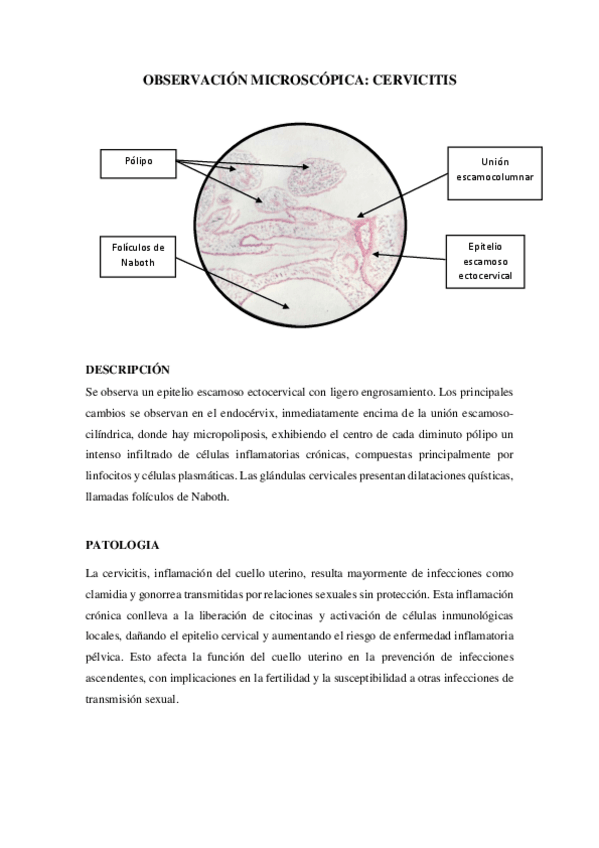 OBSERVACIÓN MICROSCÓPICA: CERVICITIS

Pólipo

Unión escamocolumnar

Folículos de Naboth

Epitelio escamoso ectocervical

DESCRIPCIÓN

Se observa un epitelio escamoso ectocervical con ligero engrosamiento. Los principales cambios se observan en el endocérvix, inmediatamente encima de la unión escamoso-cilíndrica, donde hay micropoliposis, exhibiendo el centro de cada diminuto pólipo un intenso infiltrado de células inflamatorias crónicas, compuestas principalmente por linfocitos y células plasmáticas. Las glándulas cervicales presentan dilataciones quísticas, llamadas folículos de Naboth.

PATOLOGIA

La cervicitis, inflamación del cuello uterino, resulta mayormente de infecciones como clamidia y gonorrea transmitidas por relaciones sexuales sin protección. Esta inflamación crónica conlleva a la liberación de citocinas y activación de células inmunológicas locales, dañando el epitelio cervical y aumentando el riesgo de enfermedad inflamatoria pélvica. Esto afecta la función del cuello uterino en la prevención de infecciones ascendentes, con implicaciones en la fertilidad y la susceptibilidad a otras infecciones de transmisión sexual.